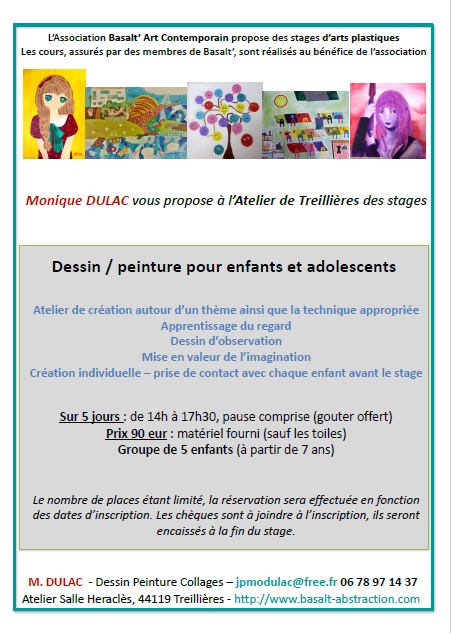 L'Association Basalt' Art Contemporain propose des stages d'arts plastiques
Les cours, assurés par des membres de Basalt', sont réalisés au bénéfice de l'association

Monique DULAC vous propose à l'Atelier de Treillières des stages

Dessin / peinture pour enfants et adolescents

Atelier de création autour d'un thème ainsi que la technique appropriée
Apprentissage du regard
Dessin d'observation
Mise en valeur de l'imagination
Création individuelle – prise de contact avec chaque enfant avant le stage

Sur 5 jours : de 14h à 17h30, pause comprise (gouter offert)
Prix 90 eur : matériel fourni (sauf les toiles)
Groupe de 5 enfants (à partir de 7 ans)

Le nombre de places étant limité, la réservation sera effectuée en fonction des dates d'inscription. Les chèques sont à joindre à l'inscription, ils seront encaissés à la fin du stage.

M. DULAC - Dessin Peinture Collages – jpmodulac@free.fr 06 78 97 14 37
Atelier Salle Heraclès, 44119 Treillières - http://www.basalt-abstraction.com